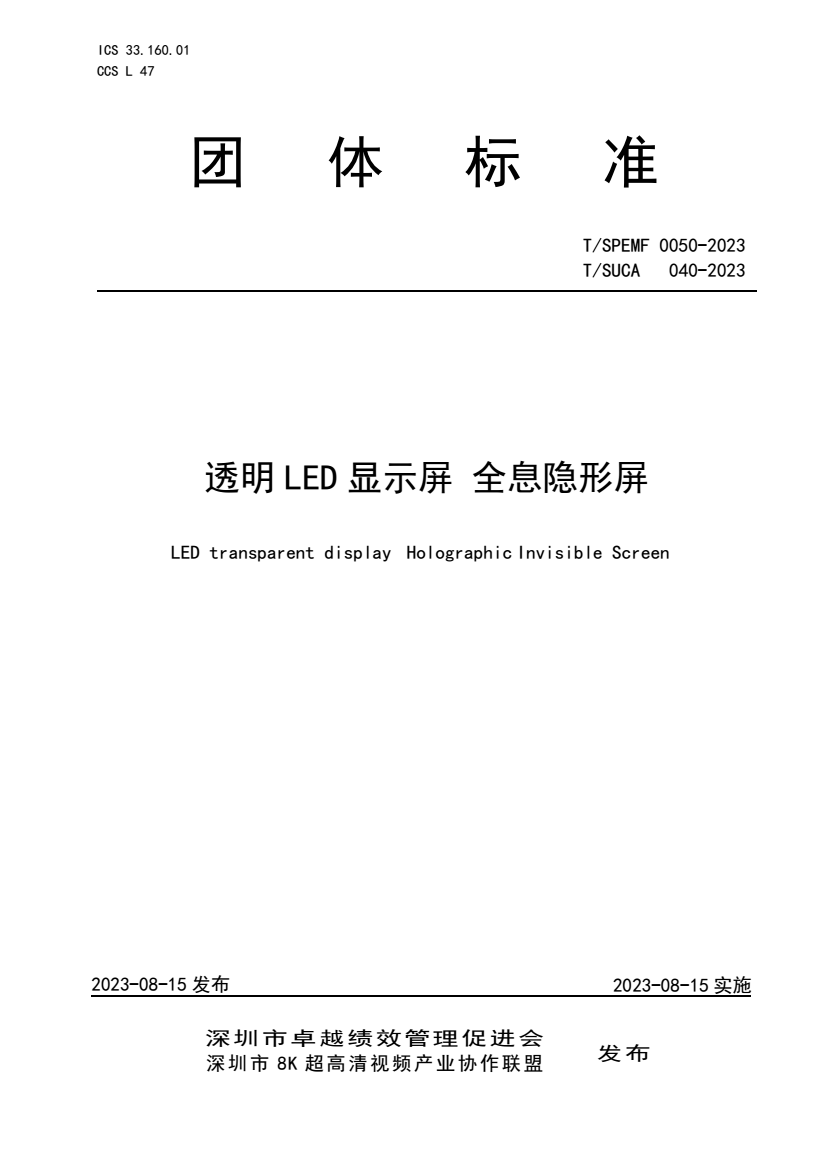 ICS 33.160.01
CCS L 47

团 体 标 准

T/SPEMF 0050-2023
T/SUCA 040-2023

透明 LED 显示屏 全息隐形屏

LED transparent display Holographic Invisible Screen

2023-08-15 发布

2023-08-15 实施

深圳市卓越绩效管理促进会
深圳市 8K 超高清视频产业协作联盟

发布